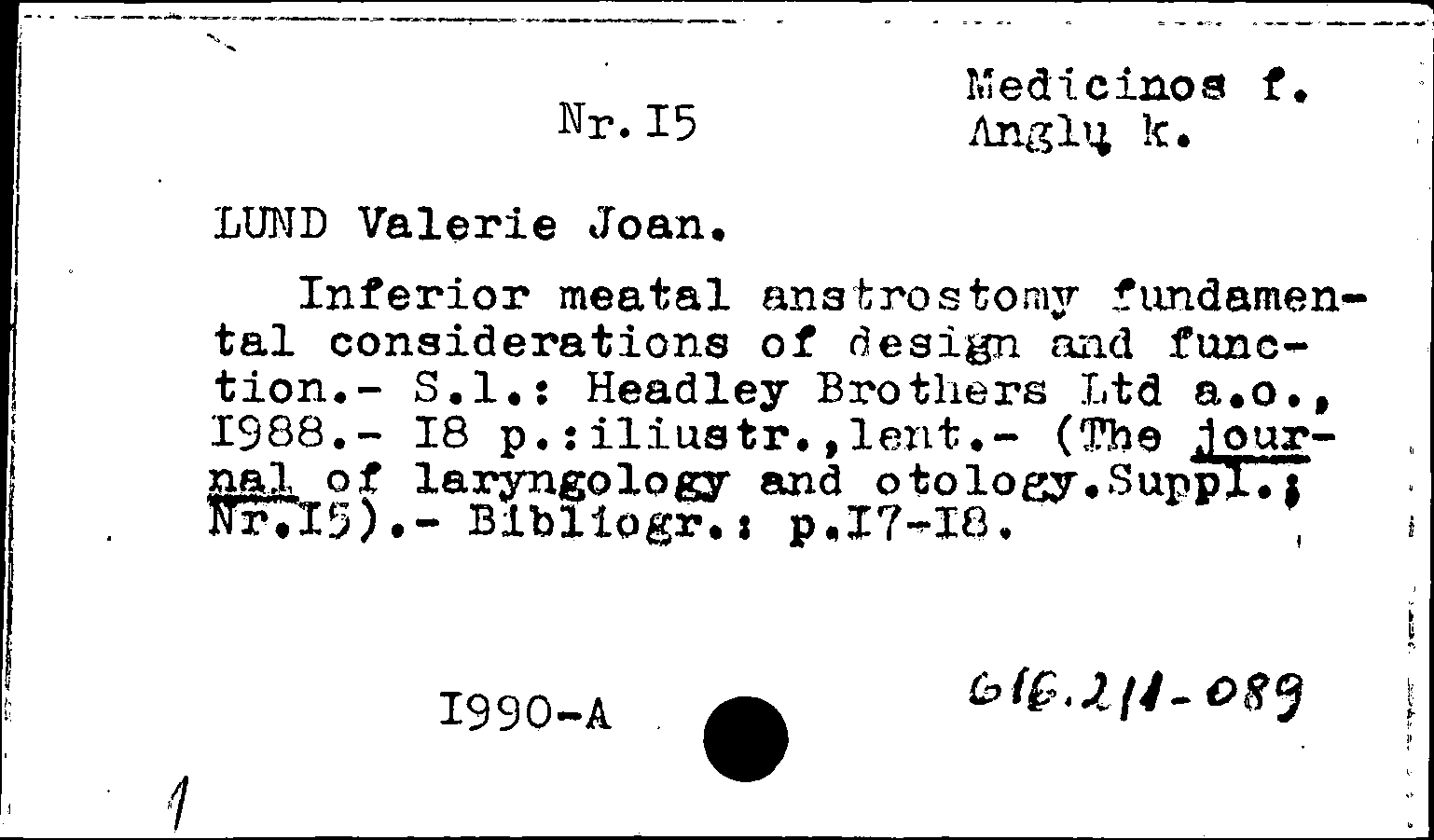 Nr. I5

Medicinos f.
Anglų k.

LUND Valerie Joan.

Inferior meatal anstrostomy fundamental considerations of design and function.- S.l.: Headley Brothers Ltd a.o., I988.- I8 p.:iliustr.,lent.- (The journal of laryngology and otology.Suppl.; Nr.I5).- Bibliogr.: p.I7-I8.

I990-A

616.211-089

1